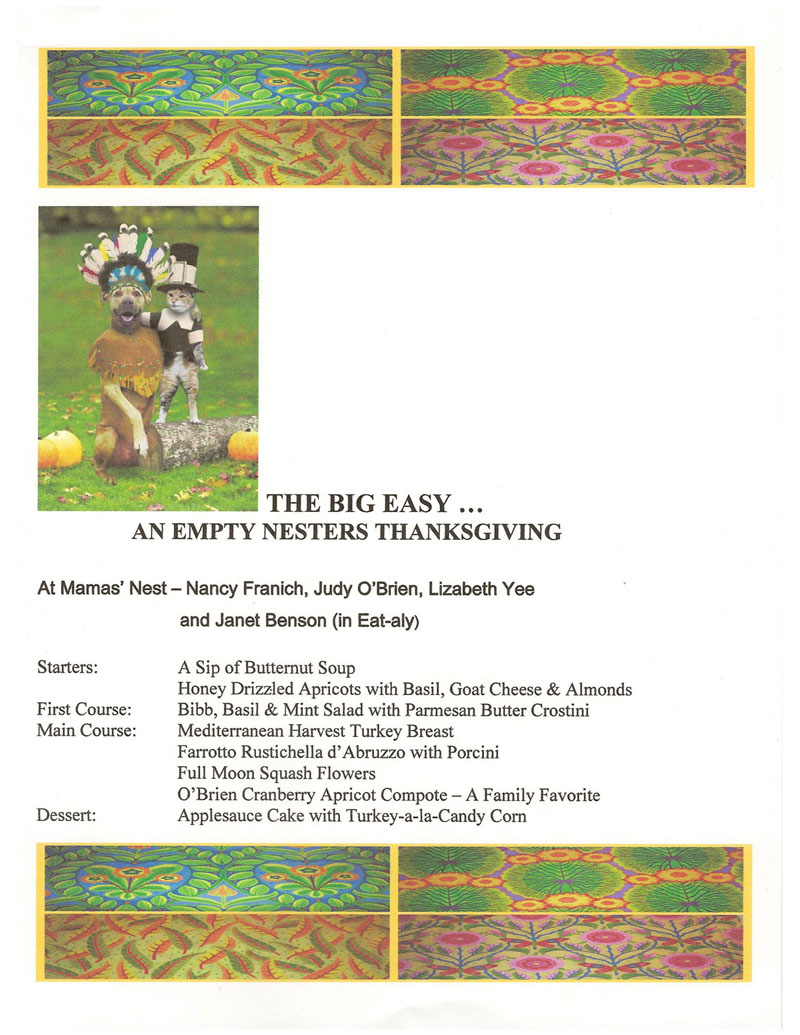 THE BIG EASY …
AN EMPTY NESTERS THANKSGIVING

At Mamas' Nest – Nancy Franich, Judy O'Brien, Lizabeth Yee
and Janet Benson (in Eat-aly)

Starters: A Sip of Butternut Soup
Honey Drizzled Apricots with Basil, Goat Cheese & Almonds
First Course: Bibb, Basil & Mint Salad with Parmesan Butter Crostini
Main Course: Mediterranean Harvest Turkey Breast
Farrotto Rustichella d'Abruzzo with Porcini
Full Moon Squash Flowers
O'Brien Cranberry Apricot Compote – A Family Favorite
Dessert: Applesauce Cake with Turkey-a-la-Candy Corn